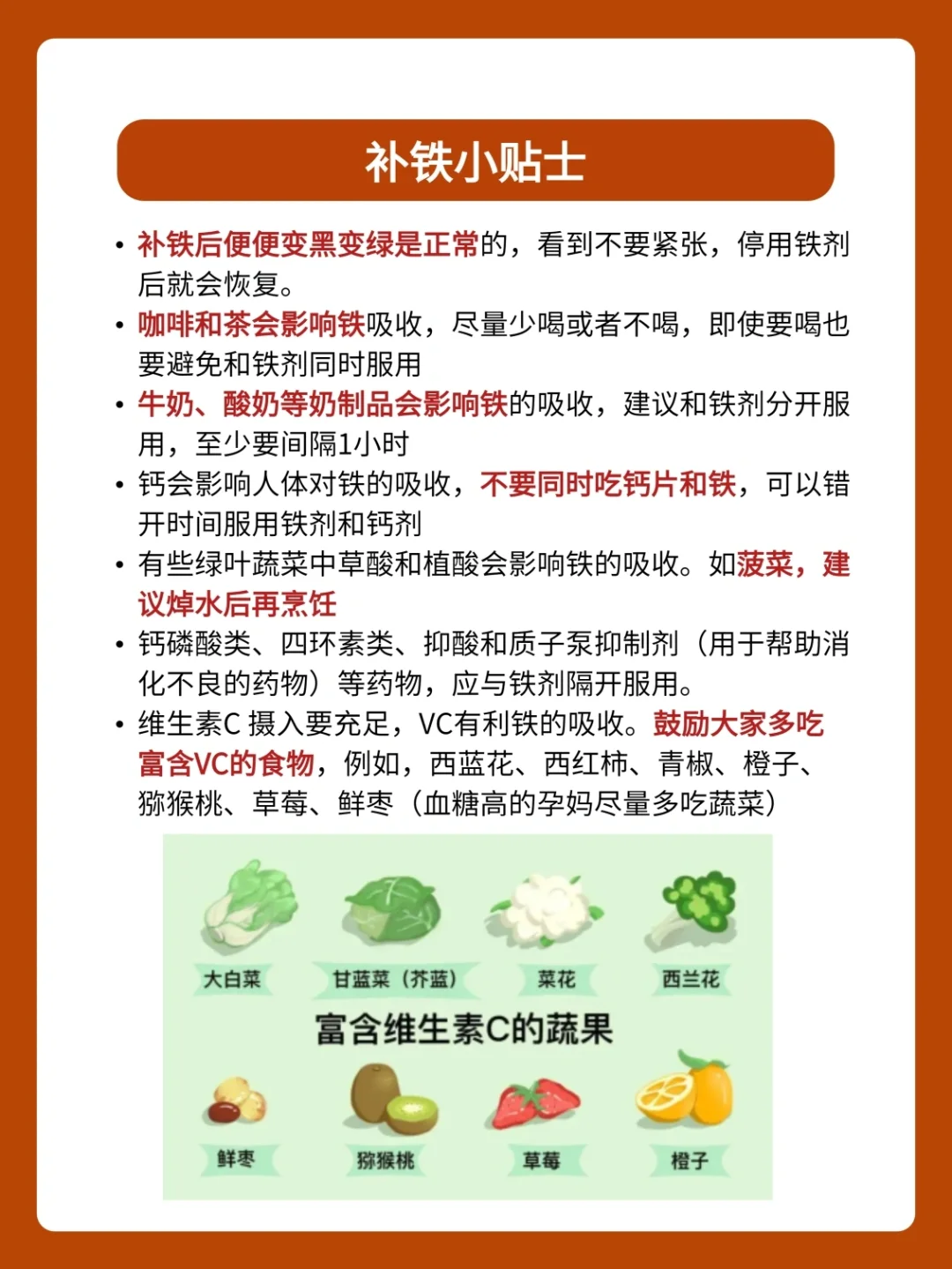 补铁小贴士

• 补铁后便便变黑变绿是正常的，看到不要紧张，停用铁剂后就会恢复。
• 咖啡和茶会影响铁吸收，尽量少喝或者不喝，即使要喝也要避免和铁剂同时服用
• 牛奶、酸奶等奶制品会影响铁的吸收，建议和铁剂分开服用，至少要间隔1小时
• 钙会影响人体对铁的吸收，不要同时吃钙片和铁，可以错开时间服用铁剂和钙剂
• 有些绿叶蔬菜中草酸和植酸会影响铁的吸收。如菠菜，建议焯水后再烹饪
• 钙磷酸类、四环素类、抑酸和质子泵抑制剂（用于帮助消化不良的药物）等药物，应与铁剂隔开服用。
• 维生素C 摄入要充足，VC有利铁的吸收。鼓励大家多吃富含VC的食物，例如，西蓝花、西红柿、青椒、橙子、猕猴桃、草莓、鲜枣（血糖高的孕妈尽量多吃蔬菜）

大白菜
甘蓝菜（芥蓝）
菜花
西兰花
富含维生素C的蔬果
鲜枣
猕猴桃
草莓
橙子